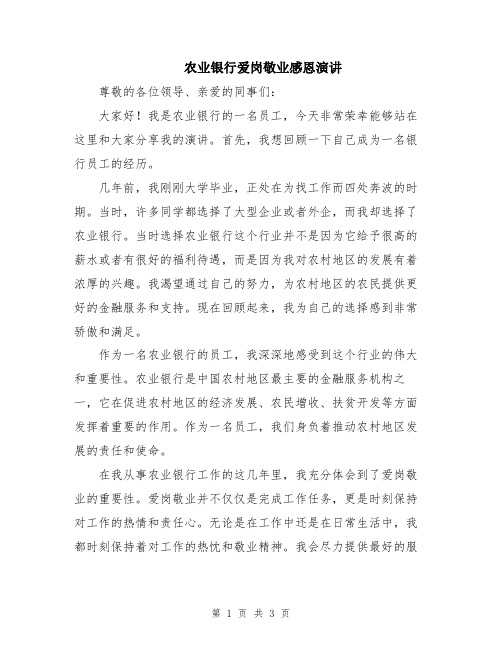 农业银行爱岗敬业感恩演讲

尊敬的各位领导、亲爱的同事们：

大家好！我是农业银行的一名员工，今天非常荣幸能够站在这里和大家分享我的演讲。首先，我想回顾一下自己成为一名银行员工的经历。

几年前，我刚刚大学毕业，正处在为找工作而四处奔波的时期。当时，许多同学都选择了大型企业或者外企，而我却选择了农业银行。当时选择农业银行这个行业并不是因为它给予很高的薪水或者有很好的福利待遇，而是因为我对农村地区的发展有着浓厚的兴趣。我渴望通过自己的努力，为农村地区的农民提供更好的金融服务和支持。现在回顾起来，我为自己的选择感到非常骄傲和满足。

作为一名农业银行的员工，我深深地感受到这个行业的伟大和重要性。农业银行是中国农村地区最主要的金融服务机构之一，它在促进农村地区的经济发展、农民增收、扶贫开发等方面发挥着重要的作用。作为一名员工，我们身负着推动农村地区发展的责任和使命。

在我从事农业银行工作的这几年里，我充分体会到了爱岗敬业的重要性。爱岗敬业并不仅仅是完成工作任务，更是时刻保持对工作的热情和责任心。无论是在工作中还是在日常生活中，我都时刻保持着对工作的热忱和敬业精神。我会尽力提供最好的服

第 1 页 共 3 页